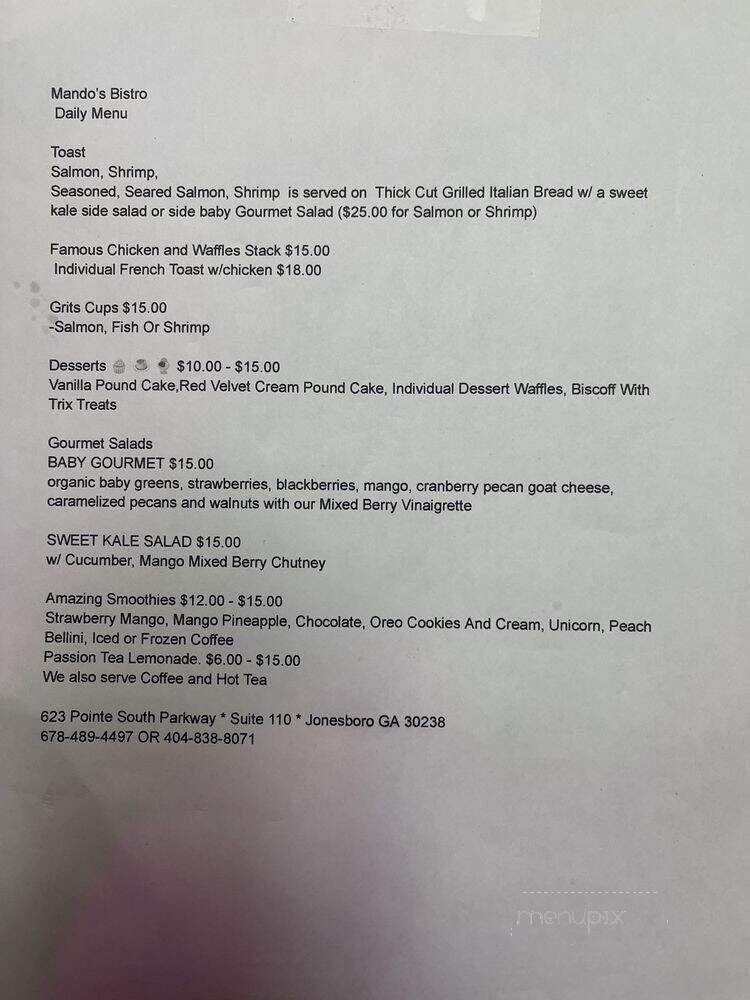 Mando's Bistro
Daily Menu

Toast
Salmon, Shrimp,
Seasoned, Seared Salmon, Shrimp is served on Thick Cut Grilled Italian Bread w/ a sweet kale side salad or side baby Gourmet Salad ($25.00 for Salmon or Shrimp)

Famous Chicken and Waffles Stack $15.00
Individual French Toast w/chicken $18.00

Grits Cups $15.00
-Salmon, Fish Or Shrimp

Desserts $10.00 - $15.00
Vanilla Pound Cake,Red Velvet Cream Pound Cake, Individual Dessert Waffles, Biscoff With Trix Treats

Gourmet Salads
BABY GOURMET $15.00
organic baby greens, strawberries, blackberries, mango, cranberry pecan goat cheese, caramelized pecans and walnuts with our Mixed Berry Vinaigrette

SWEET KALE SALAD $15.00
w/ Cucumber, Mango Mixed Berry Chutney

Amazing Smoothies $12.00 - $15.00
Strawberry Mango, Mango Pineapple, Chocolate, Oreo Cookies And Cream, Unicorn, Peach Bellini, Iced or Frozen Coffee
Passion Tea Lemonade. $6.00 - $15.00
We also serve Coffee and Hot Tea

623 Pointe South Parkway * Suite 110 * Jonesboro GA 30238
678-489-4497 OR 404-838-8071

menupix